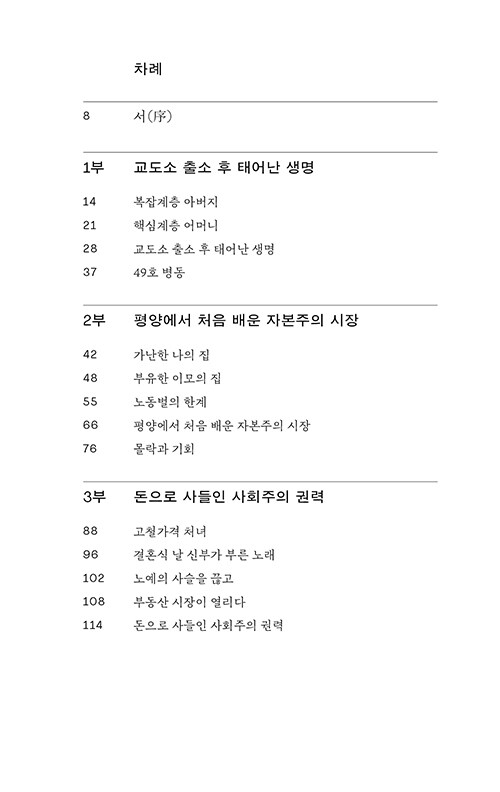 차례

8 서(序)

1부 교도소 출소 후 태어난 생명

14 복잡계층 아버지
21 핵심계층 어머니
28 교도소 출소 후 태어난 생명
37 49호 병동

2부 평양에서 처음 배운 자본주의 시장

42 가난한 나의 집
48 부유한 이모의 집
55 노동벌의 한계
66 평양에서 처음 배운 자본주의 시장
76 몰락과 기회

3부 돈으로 사들인 사회주의 권력

88 고철가격 처녀
96 결혼식 날 신부가 부른 노래
102 노예의 사슬을 끊고
108 부동산 시장이 열리다
114 돈으로 사들인 사회주의 권력